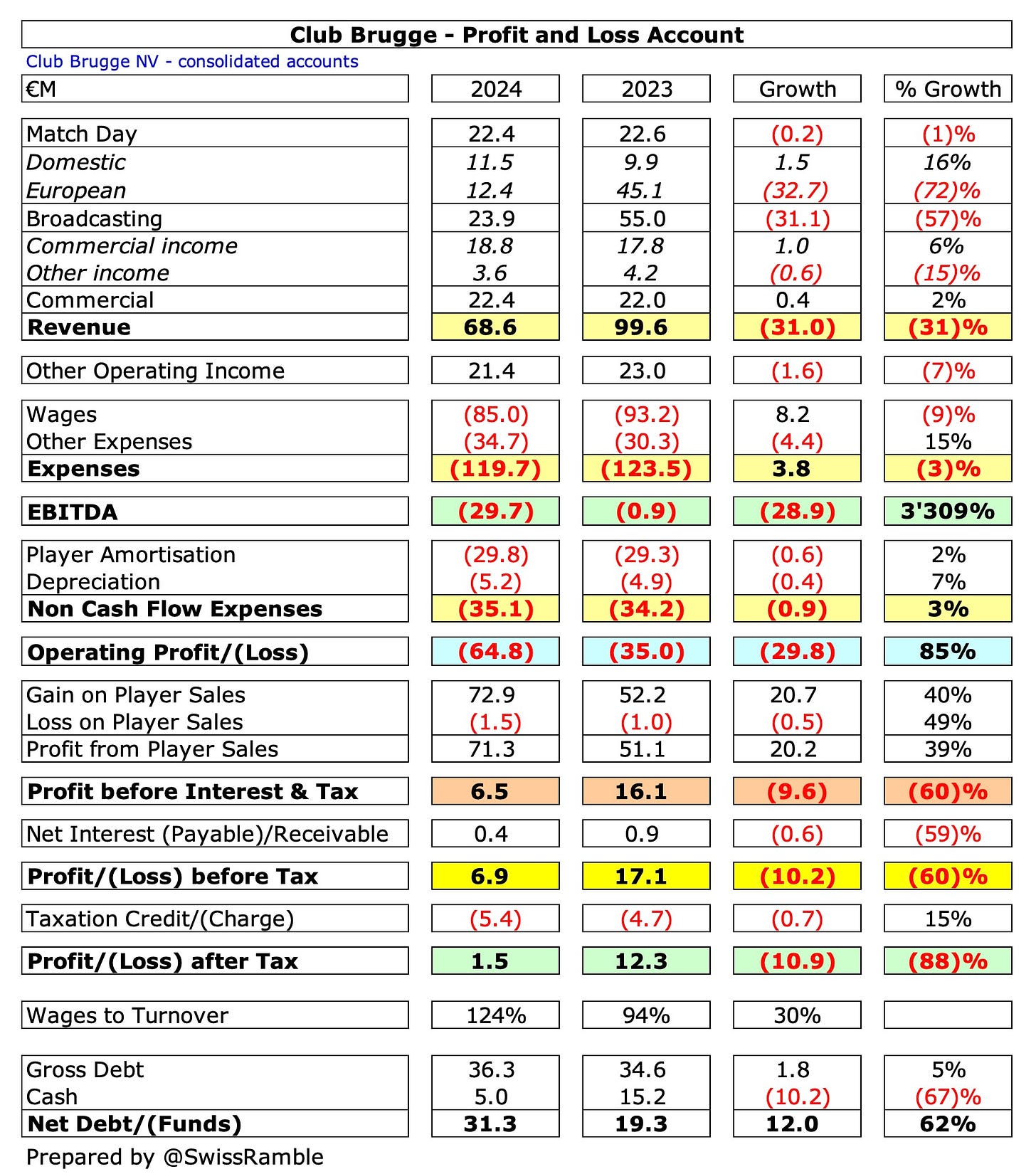 Club Brugge - Profit and Loss Account
Club Brugge NV - consolidated accounts

| €M | 2024 | 2023 | Growth | % Growth |
|---|---|---|---|---|
| Match Day | 22.4 | 22.6 | (0.2) | (1)% |
| Domestic | 11.5 | 9.9 | 1.5 | 16% |
| European | 12.4 | 45.1 | (32.7) | (72)% |
| Broadcasting | 23.9 | 55.0 | (31.1) | (57)% |
| Commercial income | 18.8 | 17.8 | 1.0 | 6% |
| Other income | 3.6 | 4.2 | (0.6) | (15)% |
| Commercial | 22.4 | 22.0 | 0.4 | 2% |
| Revenue | 68.6 | 99.6 | (31.0) | (31)% |
| Other Operating Income | 21.4 | 23.0 | (1.6) | (7)% |
| Wages | (85.0) | (93.2) | 8.2 | (9)% |
| Other Expenses | (34.7) | (30.3) | (4.4) | 15% |
| Expenses | (119.7) | (123.5) | 3.8 | (3)% |
| EBITDA | (29.7) | (0.9) | (28.9) | 3'309% |
| Player Amortisation | (29.8) | (29.3) | (0.6) | 2% |
| Depreciation | (5.2) | (4.9) | (0.4) | 7% |
| Non Cash Flow Expenses | (35.1) | (34.2) | (0.9) | 3% |
| Operating Profit/(Loss) | (64.8) | (35.0) | (29.8) | 85% |
| Gain on Player Sales | 72.9 | 52.2 | 20.7 | 40% |
| Loss on Player Sales | (1.5) | (1.0) | (0.5) | 49% |
| Profit from Player Sales | 71.3 | 51.1 | 20.2 | 39% |
| Profit before Interest & Tax | 6.5 | 16.1 | (9.6) | (60)% |
| Net Interest (Payable)/Receivable | 0.4 | 0.9 | (0.6) | (59)% |
| Profit/(Loss) before Tax | 6.9 | 17.1 | (10.2) | (60)% |
| Taxation Credit/(Charge) | (5.4) | (4.7) | (0.7) | 15% |
| Profit/(Loss) after Tax | 1.5 | 12.3 | (10.9) | (88)% |
| Wages to Turnover | 124% | 94% | 30% | |
| Gross Debt | 36.3 | 34.6 | 1.8 | 5% |
| Cash | 5.0 | 15.2 | (10.2) | (67)% |
| Net Debt/(Funds) | 31.3 | 19.3 | 12.0 | 62% |

Prepared by @SwissRamble